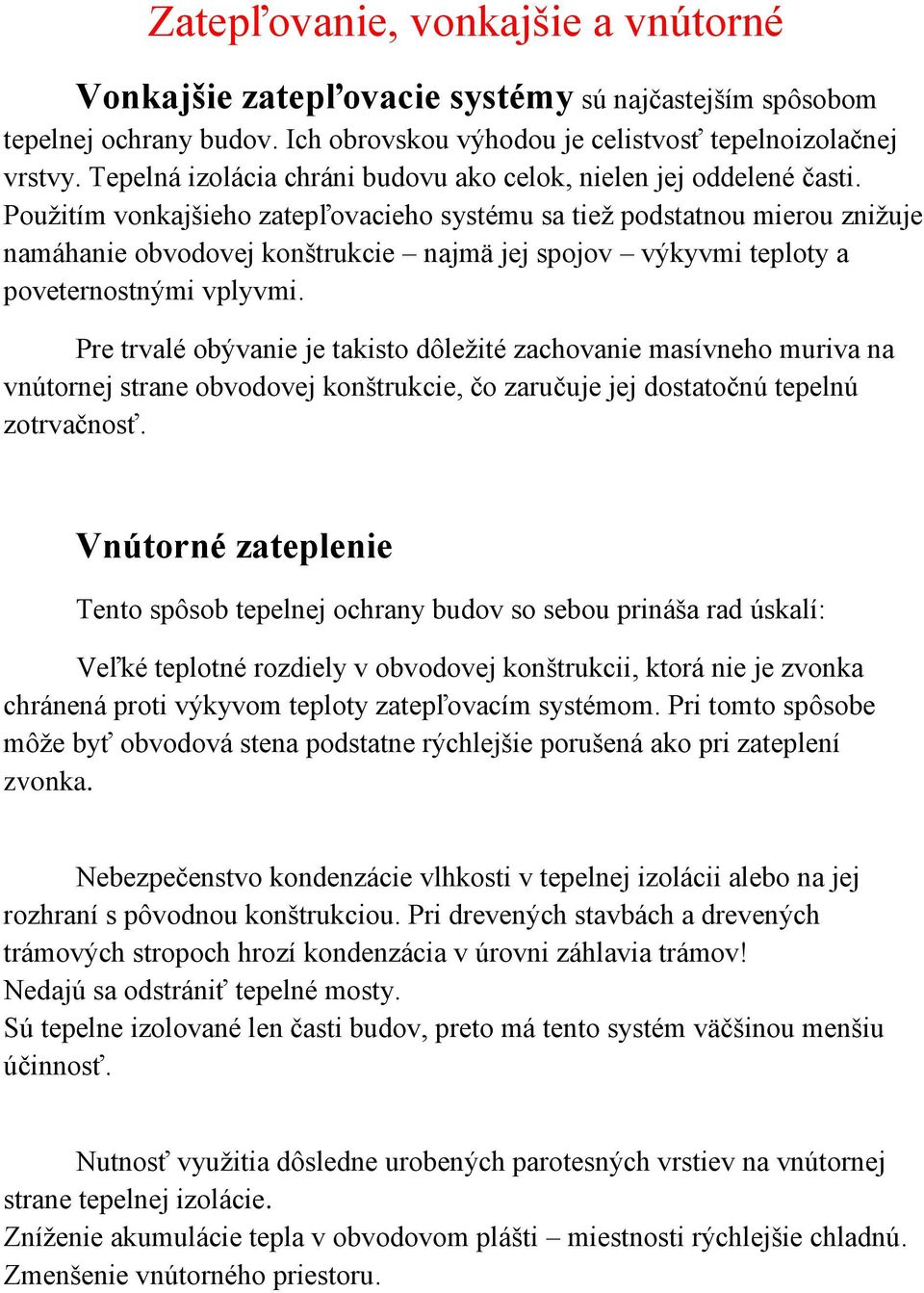 Zatepľovanie, vonkajšie a vnútorné

Vonkajšie zatepľovacie systémy sú najčastejším spôsobom tepelnej ochrany budov. Ich obrovskou výhodou je celistvosť tepelnoizolačnej vrstvy. Tepelná izolácia chráni budovu ako celok, nielen jej oddelené časti. Použitím vonkajšieho zatepľovacieho systému sa tiež podstatnou mierou znižuje namáhanie obvodovej konštrukcie – najmä jej spojov – výkyvmi teploty a poveternostnými vplyvmi.

Pre trvalé obývanie je takisto dôležité zachovanie masívneho muriva na vnútornej strane obvodovej konštrukcie, čo zaručuje jej dostatočnú tepelnú zotrvačnosť.

Vnútorné zateplenie

Tento spôsob tepelnej ochrany budov so sebou prináša rad úskalí:

Veľké teplotné rozdiely v obvodovej konštrukcii, ktorá nie je zvonka chránená proti výkyvom teploty zatepľovacím systémom. Pri tomto spôsobe môže byť obvodová stena podstatne rýchlejšie porušená ako pri zateplení zvonka.

Nebezpečenstvo kondenzácie vlhkosti v tepelnej izolácii alebo na jej rozhraní s pôvodnou konštrukciou. Pri drevených stavbách a drevených trámových stropoch hrozí kondenzácia v úrovni záhlavia trámov!
Nedajú sa odstrániť tepelné mosty.
Sú tepelne izolované len časti budov, preto má tento systém väčšinou menšiu účinnosť.

Nutnosť využitia dôsledne urobených parotesných vrstiev na vnútornej strane tepelnej izolácie.
Zníženie akumulácie tepla v obvodovom plášti – miestnosti rýchlejšie chladnú.
Zmenšenie vnútorného priestoru.